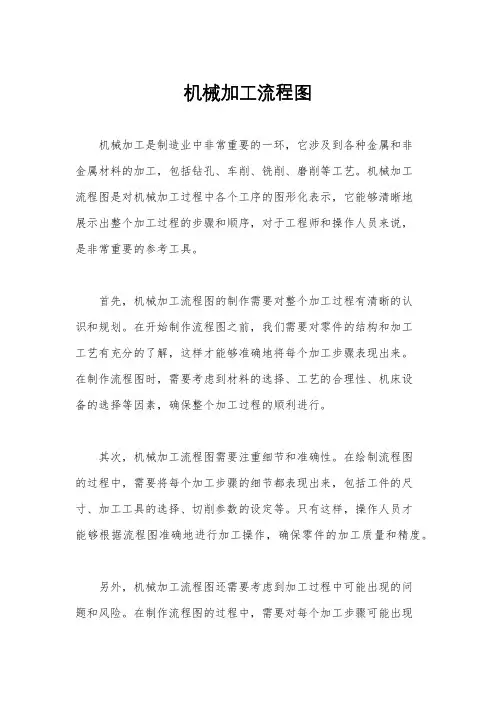 机械加工流程图

机械加工是制造业中非常重要的一环，它涉及到各种金属和非金属材料的加工，包括钻孔、车削、铣削、磨削等工艺。机械加工流程图是对机械加工过程中各个工序的图形化表示，它能够清晰地展示出整个加工过程的步骤和顺序，对于工程师和操作人员来说，是非常重要的参考工具。

首先，机械加工流程图的制作需要对整个加工过程有清晰的认识和规划。在开始制作流程图之前，我们需要对零件的结构和加工工艺有充分的了解，这样才能够准确地将每个加工步骤表现出来。在制作流程图时，需要考虑到材料的选择、工艺的合理性、机床设备的选择等因素，确保整个加工过程的顺利进行。

其次，机械加工流程图需要注重细节和准确性。在绘制流程图的过程中，需要将每个加工步骤的细节都表现出来，包括工件的尺寸、加工工具的选择、切削参数的设定等。只有这样，操作人员才能够根据流程图准确地进行加工操作，确保零件的加工质量和精度。

另外，机械加工流程图还需要考虑到加工过程中可能出现的问题和风险。在制作流程图的过程中，需要对每个加工步骤可能出现